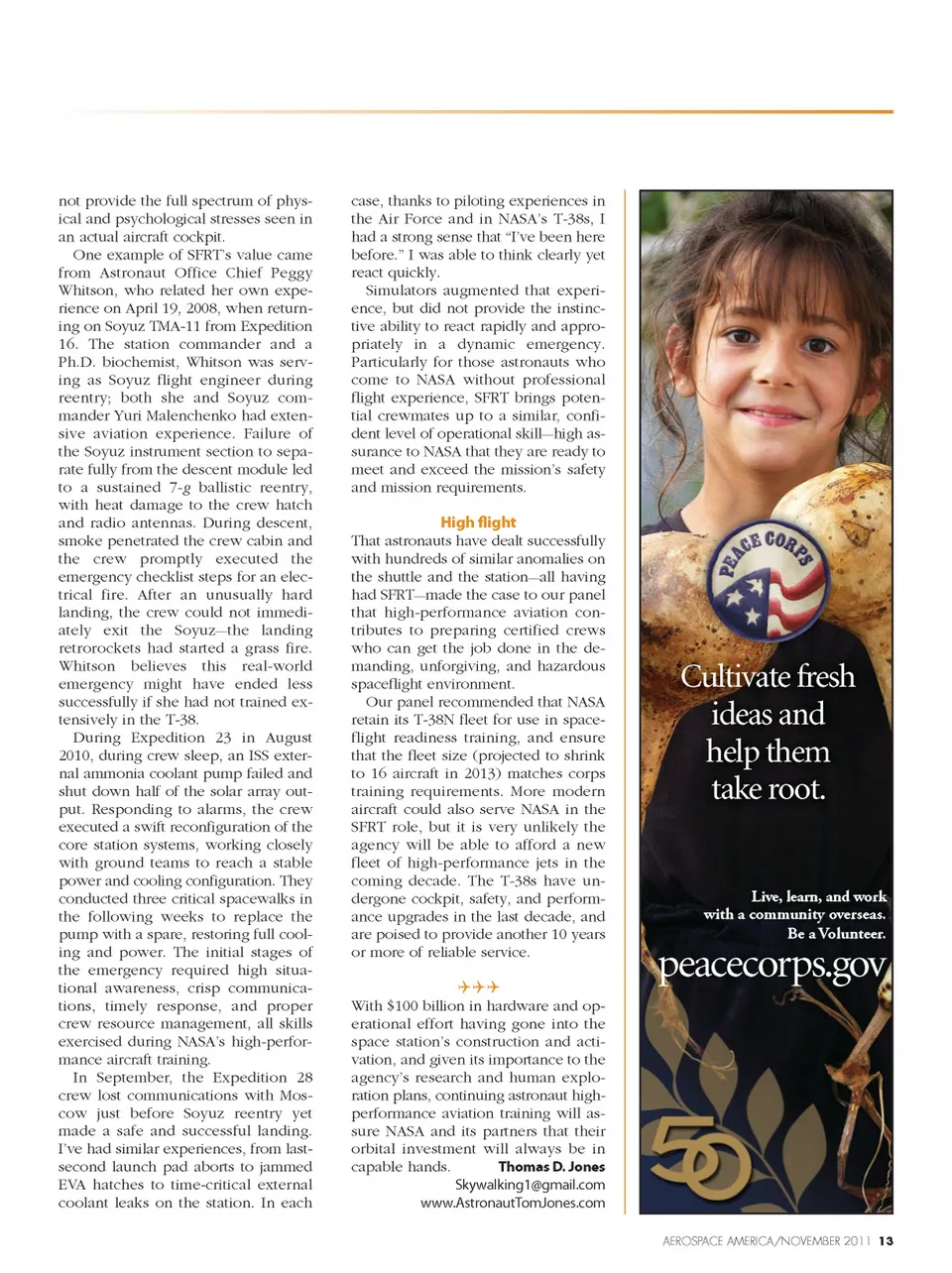 not provide the full spectrum of physical and psychological stresses seen in an actual aircraft cockpit.

One example of SFRT's value came from Astronaut Office Chief Peggy Whitson, who related her own experience on April 19, 2008, when returning on Soyuz TMA-11 from Expedition 16. The station commander and a Ph.D. biochemist, Whitson was serving as Soyuz flight engineer during reentry; both she and Soyuz commander Yuri Malenchenko had extensive aviation experience. Failure of the Soyuz instrument section to separate fully from the descent module led to a sustained 7-$g$ ballistic reentry, with heat damage to the crew hatch and radio antennas. During descent, smoke penetrated the crew cabin and the crew promptly executed the emergency checklist steps for an electrical fire. After an unusually hard landing, the crew could not immediately exit the Soyuz—the landing retrorockets had started a grass fire. Whitson believes this real-world emergency might have ended less successfully if she had not trained extensively in the T-38.

During Expedition 23 in August 2010, during crew sleep, an ISS external ammonia coolant pump failed and shut down half of the solar array output. Responding to alarms, the crew executed a swift reconfiguration of the core station systems, working closely with ground teams to reach a stable power and cooling configuration. They conducted three critical spacewalks in the following weeks to replace the pump with a spare, restoring full cooling and power. The initial stages of the emergency required high situational awareness, crisp communications, timely response, and proper crew resource management, all skills exercised during NASA's high-performance aircraft training.

In September, the Expedition 28 crew lost communications with Moscow just before Soyuz reentry yet made a safe and successful landing. I've had similar experiences, from last-second launch pad aborts to jammed EVA hatches to time-critical external coolant leaks on the station. In each case, thanks to piloting experiences in the Air Force and in NASA's T-38s, I had a strong sense that "I've been here before." I was able to think clearly yet react quickly.

Simulators augmented that experience, but did not provide the instinctive ability to react rapidly and appropriately in a dynamic emergency. Particularly for those astronauts who come to NASA without professional flight experience, SFRT brings potential crewmates up to a similar, confident level of operational skill—high assurance to NASA that they are ready to meet and exceed the mission's safety and mission requirements.

High flight

That astronauts have dealt successfully with hundreds of similar anomalies on the shuttle and the station—all having had SFRT—made the case to our panel that high-performance aviation contributes to preparing certified crews who can get the job done in the demanding, unforgiving, and hazardous spaceflight environment.

Our panel recommended that NASA retain its T-38N fleet for use in spaceflight readiness training, and ensure that the fleet size (projected to shrink to 16 aircraft in 2013) matches corps training requirements. More modern aircraft could also serve NASA in the SFRT role, but it is very unlikely the agency will be able to afford a new fleet of high-performance jets in the coming decade. The T-38s have undergone cockpit, safety, and performance upgrades in the last decade, and are poised to provide another 10 years or more of reliable service.

✈✈✈

With $100 billion in hardware and operational effort having gone into the space station's construction and activation, and given its importance to the agency's research and human exploration plans, continuing astronaut high-performance aviation training will assure NASA and its partners that their orbital investment will always be in capable hands.
Thomas D. Jones
Skywalking1@gmail.com
www.AstronautTomJones.com

PEACE CORPS

Cultivate fresh ideas and help them take root.

Live, learn, and work with a community overseas. Be a Volunteer.

peacecorps.gov

50

AEROSPACE AMERICA/NOVEMBER 2011 13